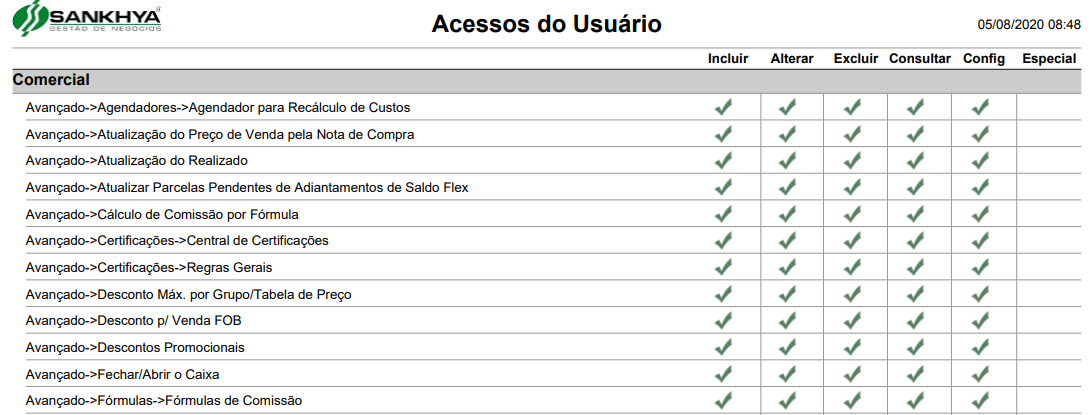 SANKHYA
GESTÃO DE NEGÓCIOS

Acessos do Usuário

05/08/2020 08:48

|  | Incluir | Alterar | Excluir | Consultar | Config | Especial |
|---|---|---|---|---|---|---|
| Comercial |  |  |  |  |  |  |
| Avançado->Agendadores->Agendador para Recálculo de Custos | ✓ | ✓ | ✓ | ✓ | ✓ |  |
| Avançado->Atualização do Preço de Venda pela Nota de Compra | ✓ | ✓ | ✓ | ✓ | ✓ |  |
| Avançado->Atualização do Realizado | ✓ | ✓ | ✓ | ✓ | ✓ |  |
| Avançado->Atualizar Parcelas Pendentes de Adiantamentos de Saldo Flex | ✓ | ✓ | ✓ | ✓ | ✓ |  |
| Avançado->Cálculo de Comissão por Fórmula | ✓ | ✓ | ✓ | ✓ | ✓ |  |
| Avançado->Certificações->Central de Certificações | ✓ | ✓ | ✓ | ✓ | ✓ |  |
| Avançado->Certificações->Regras Gerais | ✓ | ✓ | ✓ | ✓ | ✓ |  |
| Avançado->Desconto Máx. por Grupo/Tabela de Preço | ✓ | ✓ | ✓ | ✓ | ✓ |  |
| Avançado->Desconto p/ Venda FOB | ✓ | ✓ | ✓ | ✓ | ✓ |  |
| Avançado->Descontos Promocionais | ✓ | ✓ | ✓ | ✓ | ✓ |  |
| Avançado->Fechar/Abrir o Caixa | ✓ | ✓ | ✓ | ✓ | ✓ |  |
| Avançado->Fórmulas->Fórmulas de Comissão | ✓ | ✓ | ✓ | ✓ | ✓ |  |